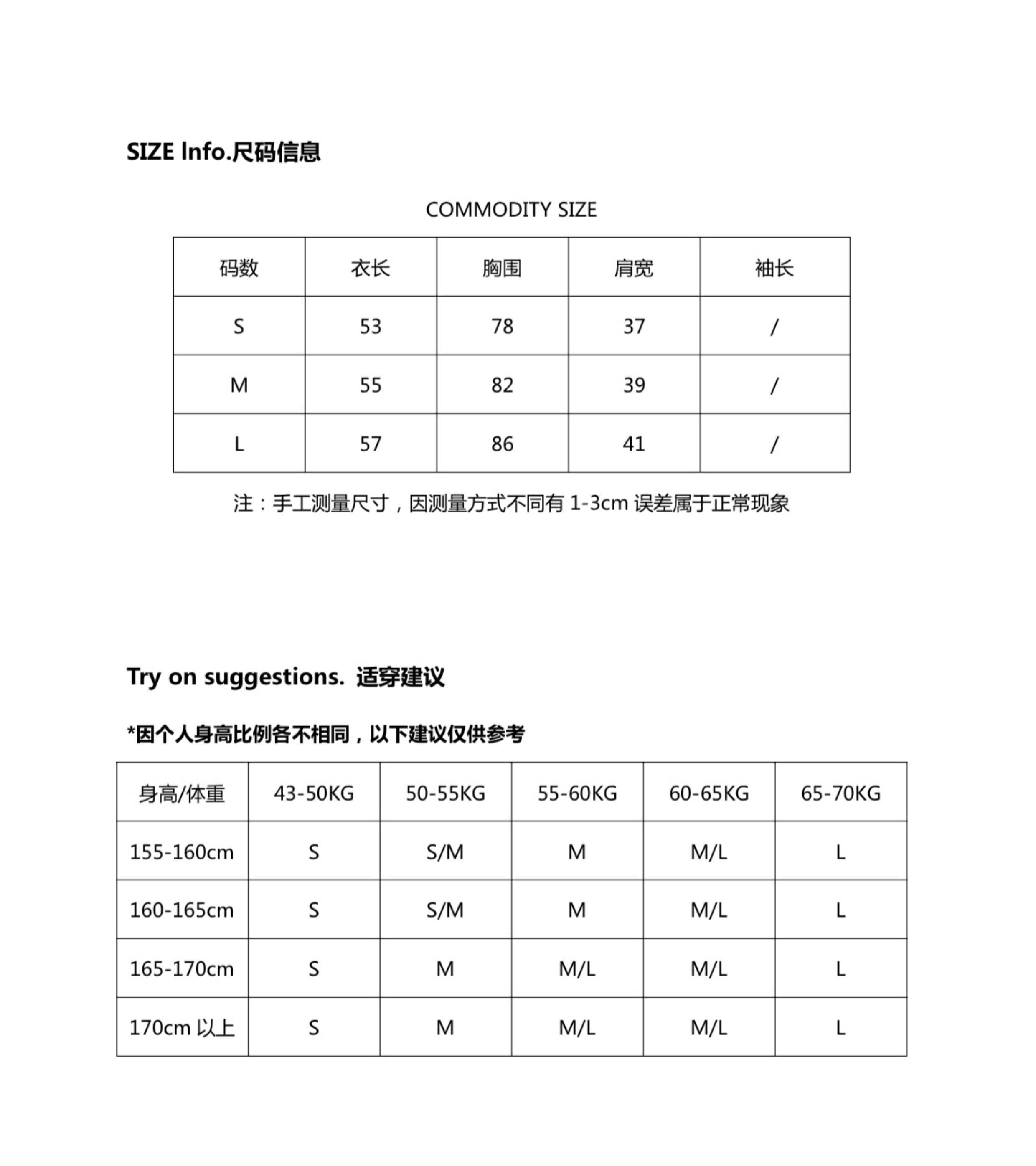 SIZE Info.尺码信息

COMMODITY SIZE

| 码数 | 衣长 | 胸围 | 肩宽 | 袖长 |
|---|---|---|---|---|
| S | 53 | 78 | 37 | / |
| M | 55 | 82 | 39 | / |
| L | 57 | 86 | 41 | / |

注：手工测量尺寸，因测量方式不同有 1-3cm 误差属于正常现象

Try on suggestions. 适穿建议

*因个人身高比例各不相同，以下建议仅供参考

| 身高/体重 | 43-50KG | 50-55KG | 55-60KG | 60-65KG | 65-70KG |
|---|---|---|---|---|---|
| 155-160cm | S | S/M | M | M/L | L |
| 160-165cm | S | S/M | M | M/L | L |
| 165-170cm | S | M | M/L | M/L | L |
| 170cm 以上 | S | M | M/L | M/L | L |